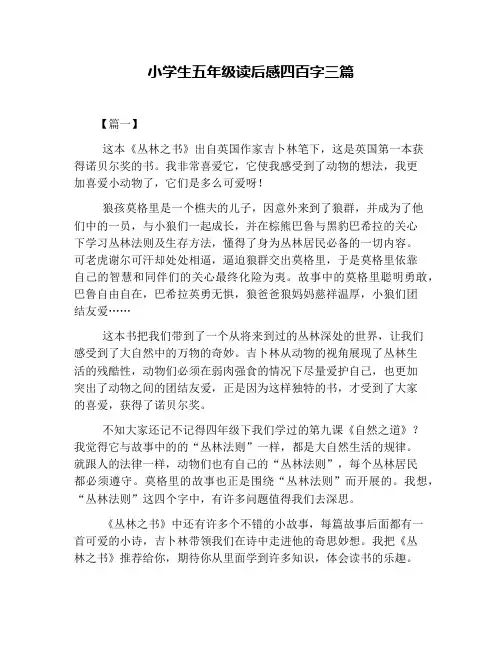 小学生五年级读后感四百字三篇

【篇一】

这本《丛林之书》出自英国作家吉卜林笔下，这是英国第一本获得诺贝尔奖的书。我非常喜爱它，它使我感受到了动物的想法，我更加喜爱小动物了，它们是多么可爱呀！

狼孩莫格里是一个樵夫的儿子，因意外来到了狼群，并成为了他们中的一员，与小狼们一起成长，并在棕熊巴鲁与黑豹巴希拉的关心下学习丛林法则及生存方法，懂得了身为丛林居民必备的一切内容。可老虎谢尔可汗却处处相逼，逼迫狼群交出莫格里，于是莫格里依靠自己的智慧和同伴们的关心最终化险为夷。故事中的莫格里聪明勇敢，巴鲁自由自在，巴希拉英勇无惧，狼爸爸狼妈妈慈祥温厚，小狼们团结友爱……

这本书把我们带到了一个从将来到过的丛林深处的世界，让我们感受到了大自然中的万物的奇妙。吉卜林从动物的视角展现了丛林生活的残酷性，动物们必须在弱肉强食的情况下尽量爱护自己，也更加突出了动物之间的团结友爱，正是因为这样独特的书，才受到了大家的喜爱，获得了诺贝尔奖。

不知大家还记不记得四年级下我们学过的第九课《自然之道》？我觉得它与故事中的的“丛林法则”一样，都是大自然生活的规律。就跟人的法律一样，动物们也有自己的“丛林法则”，每个丛林居民都必须遵守。莫格里的故事也正是围绕“丛林法则”而开展的。我想，“丛林法则”这四个字中，有许多问题值得我们去深思。

《丛林之书》中还有许多个不错的小故事，每篇故事后面都有一首可爱的小诗，吉卜林带领我们在诗中走进他的奇思妙想。我把《丛林之书》推荐给你，期待你从里面学到许多知识，体会读书的乐趣。